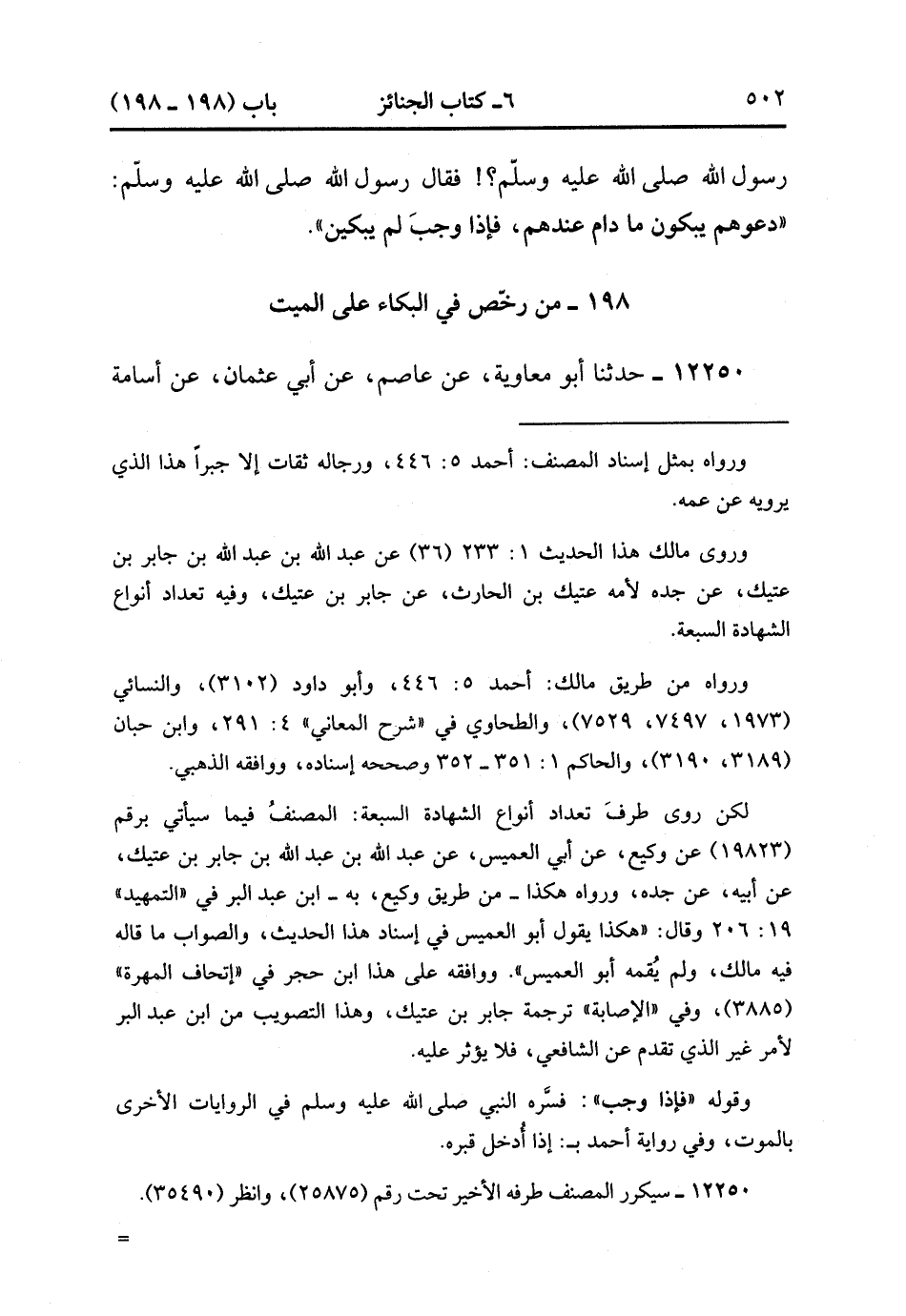 ٥٠٢ ٦ـ كتاب الجنائز باب (١٩٨ ـ ١٩٨)

رسول الله صلى الله عليه وسلّم؟! فقال رسول الله صلى الله عليه وسلّم: «دعوهم يبكون ما دام عندهم، فإذا وجبَ لم يبكين».

١٩٨ ـ من رخّص في البكاء على الميت

١٢٢٥٠ ـ حدثنا أبو معاوية، عن عاصم، عن أبي عثمان، عن أسامة

ورواه بمثل إسناد المصنف: أحمد ٥: ٤٤٦، ورجاله ثقات إلا جبراً هذا الذي يرويه عن عمه.

وروى مالك هذا الحديث ١: ٢٣٣ (٣٦) عن عبد الله بن عبد الله بن جابر بن عتيك، عن جده لأمه عتيك بن الحارث، عن جابر بن عتيك، وفيه تعداد أنواع الشهادة السبعة.

ورواه من طريق مالك: أحمد ٥: ٤٤٦، وأبو داود (٣١٠٢)، والنسائي (١٩٧٣، ٧٤٩٧، ٧٥٢٩)، والطحاوي في «شرح المعاني» ٤: ٢٩١، وابن حبان (٣١٨٩، ٣١٩٠)، والحاكم ١: ٣٥١ ـ ٣٥٢ وصححه إسناده، ووافقه الذهبي.

لكن روى طرفَ تعداد أنواع الشهادة السبعة: المصنفُ فيما سيأتي برقم (١٩٨٢٣) عن وكيع، عن أبي العميس، عن عبد الله بن عبد الله بن جابر بن عتيك، عن أبيه، عن جده، ورواه هكذا ـ من طريق وكيع، به ـ ابن عبد البر في «التمهيد» ١٩: ٢٠٦ وقال: «هكذا يقول أبو العميس في إسناد هذا الحديث، والصواب ما قاله فيه مالك، ولم يُقمه أبو العميس». ووافقه على هذا ابن حجر في «إتحاف المهرة» (٣٨٨٥)، وفي «الإصابة» ترجمة جابر بن عتيك، وهذا التصويب من ابن عبد البر لأمر غير الذي تقدم عن الشافعي، فلا يؤثر عليه.

وقوله «فإذا وجب»: فسَّره النبي صلى الله عليه وسلم في الروايات الأخرى بالموت، وفي رواية أحمد بـ: إذا أُدخل قبره.

١٢٢٥٠ ـ سيكرر المصنف طرفه الأخير تحت رقم (٢٥٨٧٥)، وانظر (٣٥٤٩٠).

=